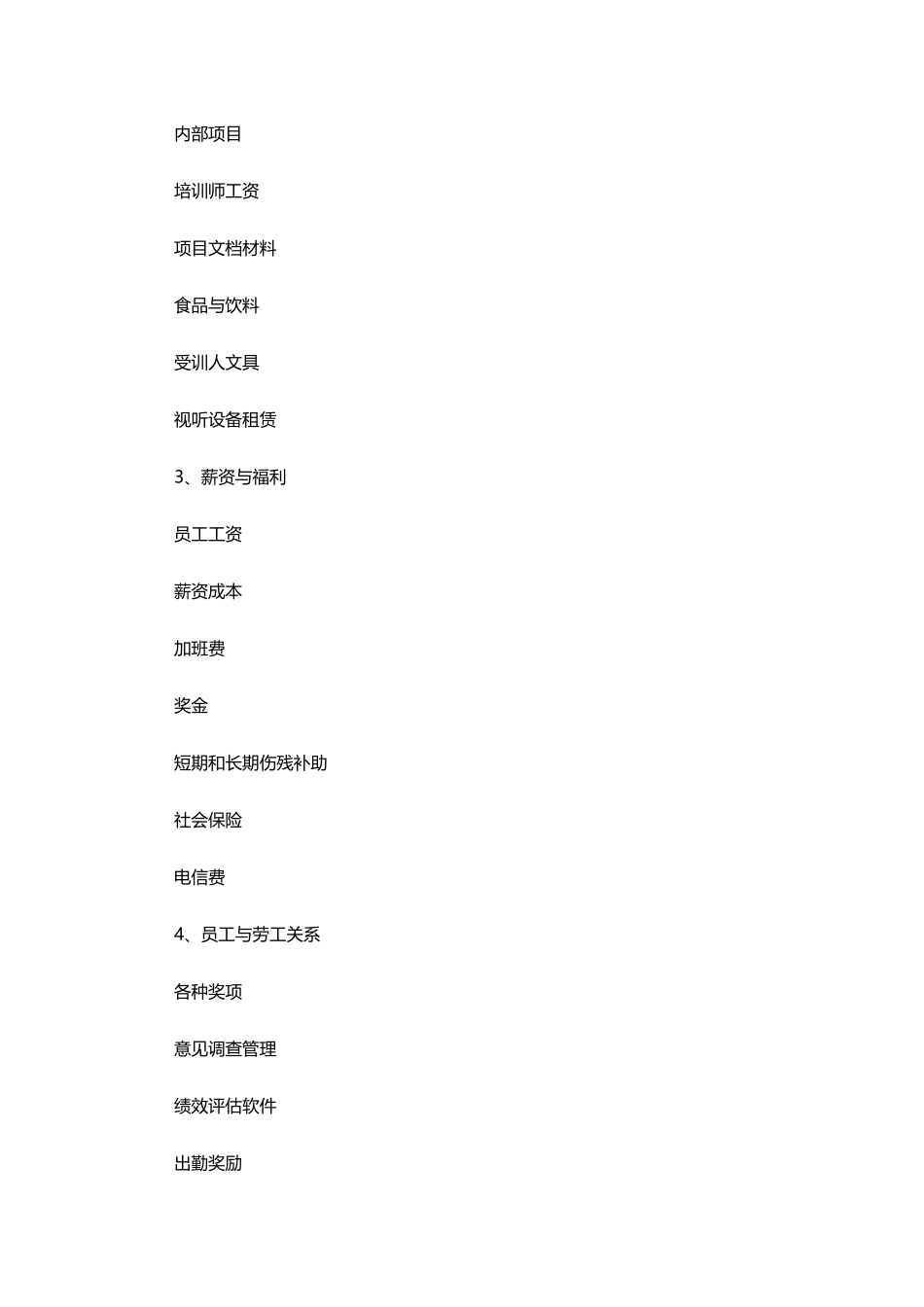 内部项目

培训师工资

项目文档材料

食品与饮料

受训人文具

视听设备租赁

3、薪资与福利

员工工资

薪资成本

加班费

奖金

短期和长期伤残补助

社会保险

电信费

4、员工与劳工关系

各种奖项

意见调查管理

绩效评估软件

出勤奖励